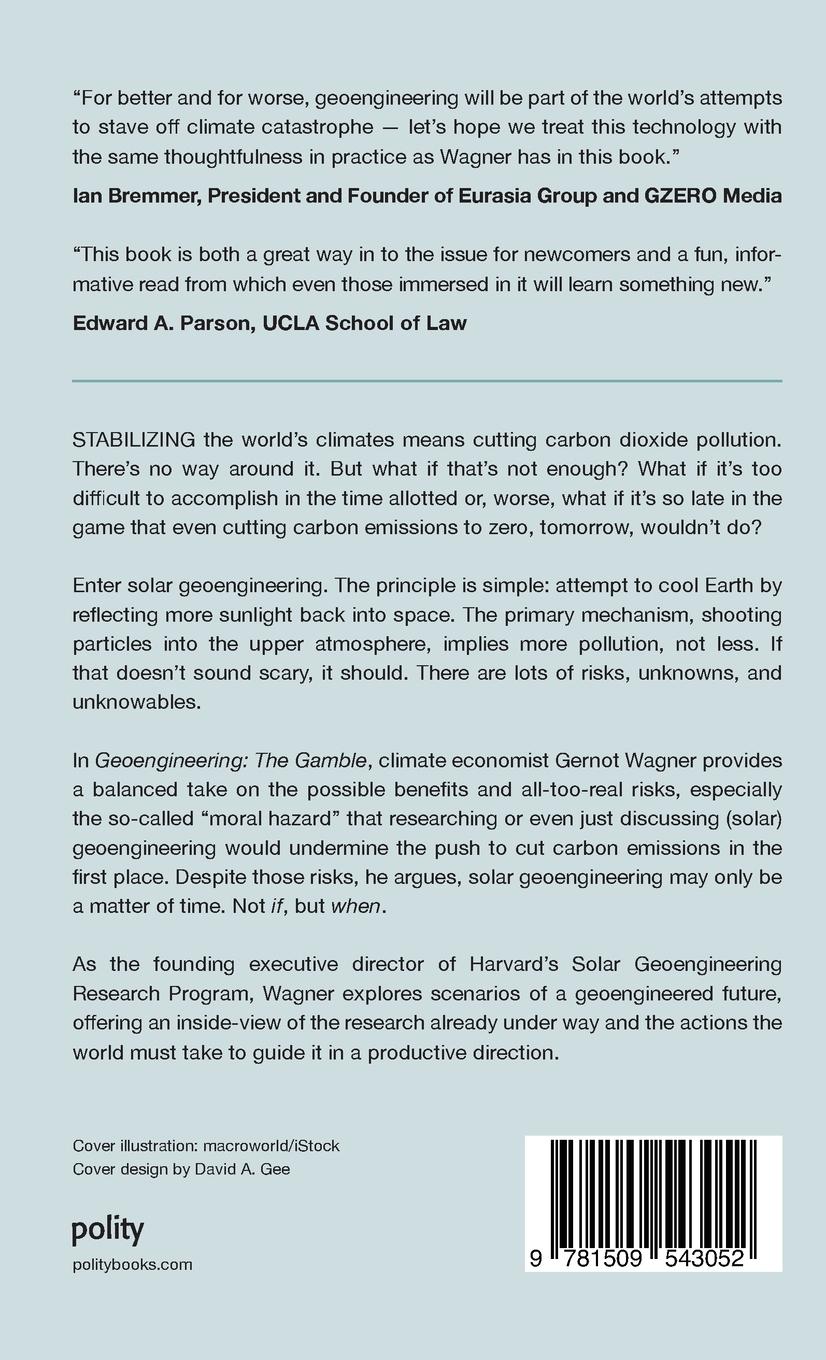 “For better and for worse, geoengineering will be part of the world’s attempts to stave off climate catastrophe — let’s hope we treat this technology with the same thoughtfulness in practice as Wagner has in this book.”

Ian Bremmer, President and Founder of Eurasia Group and GZERO Media

“This book is both a great way in to the issue for newcomers and a fun, informative read from which even those immersed in it will learn something new.”

Edward A. Parson, UCLA School of Law

STABILIZING the world’s climates means cutting carbon dioxide pollution. There’s no way around it. But what if that’s not enough? What if it’s too difficult to accomplish in the time allotted or, worse, what if it’s so late in the game that even cutting carbon emissions to zero, tomorrow, wouldn’t do?

Enter solar geoengineering. The principle is simple: attempt to cool Earth by reflecting more sunlight back into space. The primary mechanism, shooting particles into the upper atmosphere, implies more pollution, not less. If that doesn’t sound scary, it should. There are lots of risks, unknowns, and unknowables.

In Geoengineering: The Gamble, climate economist Gernot Wagner provides a balanced take on the possible benefits and all-too-real risks, especially the so-called “moral hazard” that researching or even just discussing (solar) geoengineering would undermine the push to cut carbon emissions in the first place. Despite those risks, he argues, solar geoengineering may only be a matter of time. Not if, but when.

As the founding executive director of Harvard’s Solar Geoengineering Research Program, Wagner explores scenarios of a geoengineered future, offering an inside-view of the research already under way and the actions the world must take to guide it in a productive direction.

Cover illustration: macroworld/iStock
Cover design by David A. Gee

polity
politybooks.com

9 781509 543052